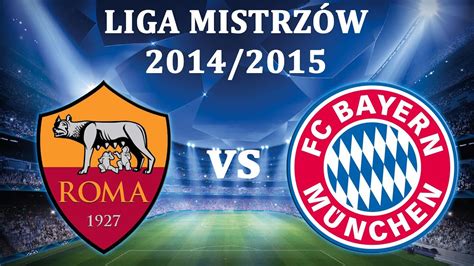 LIGA MISTRZÓW
2014/2015

ROMA
1927

VS

FC BAYERN
MÜNCHEN